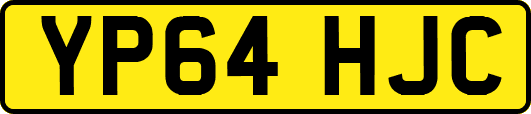 YP64 HJC